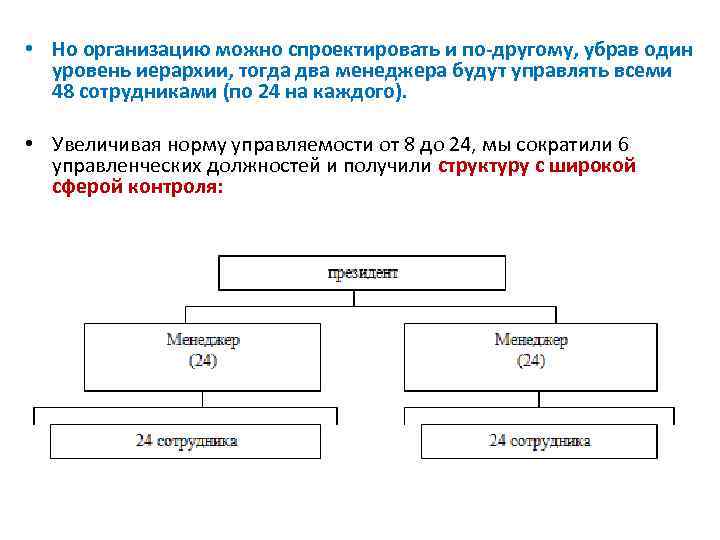 • Но организацию можно спроектировать и по-другому, убрав один уровень иерархии, тогда два менеджера будут управлять всеми 48 сотрудниками (по 24 на каждого).

• Увеличивая норму управляемости от 8 до 24, мы сократили 6 управленческих должностей и получили структуру с широкой сферой контроля:

президент

Менеджер
(24)

Менеджер
(24)

24 сотрудника

24 сотрудника